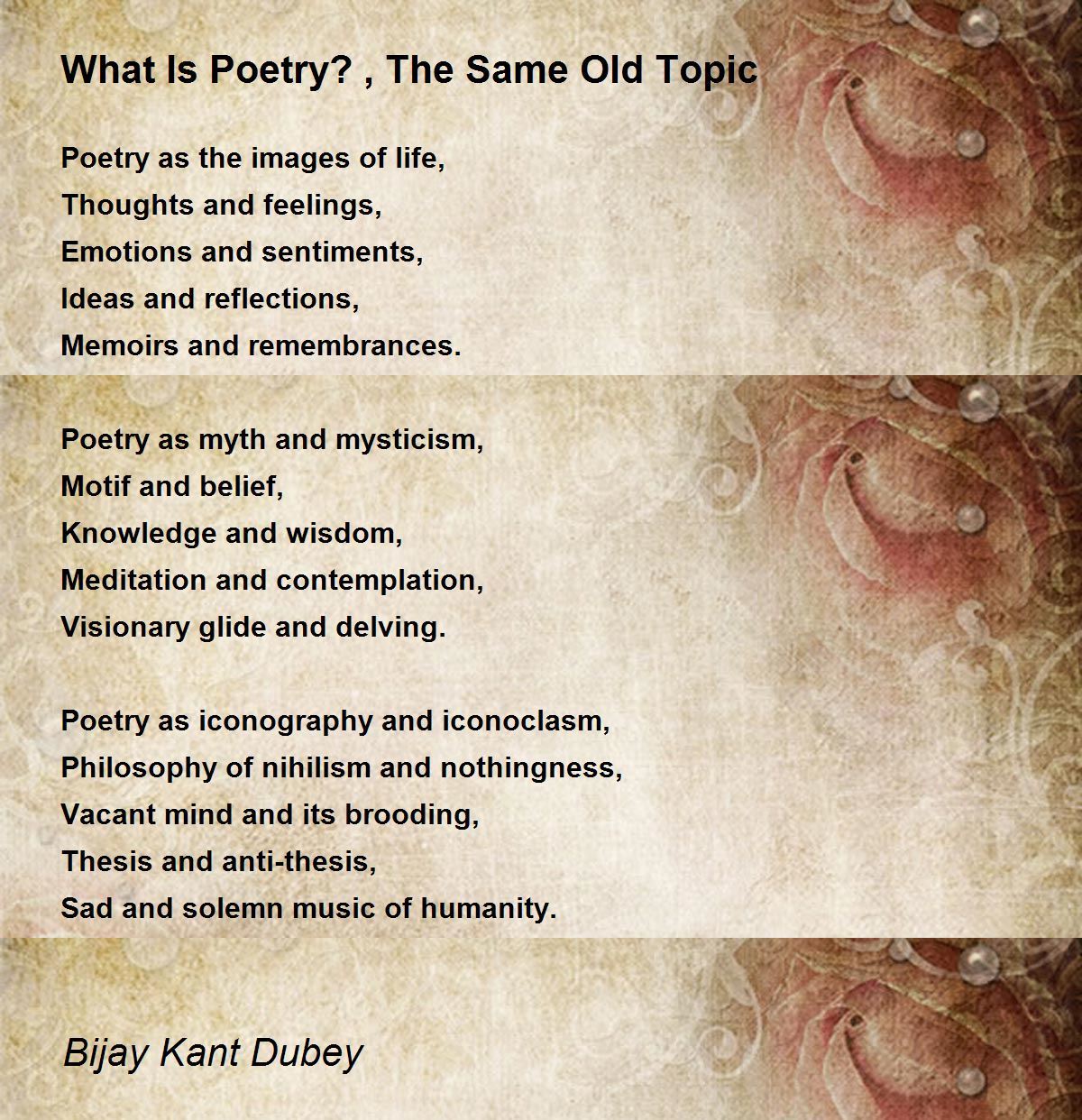 What Is Poetry? , The Same Old Topic

Poetry as the images of life,
Thoughts and feelings,
Emotions and sentiments,
Ideas and reflections,
Memoirs and remembrances.

Poetry as myth and mysticism,
Motif and belief,
Knowledge and wisdom,
Meditation and contemplation,
Visionary glide and delving.

Poetry as iconography and iconoclasm,
Philosophy of nihilism and nothingness,
Vacant mind and its brooding,
Thesis and anti-thesis,
Sad and solemn music of humanity.

Bijay Kant Dubey